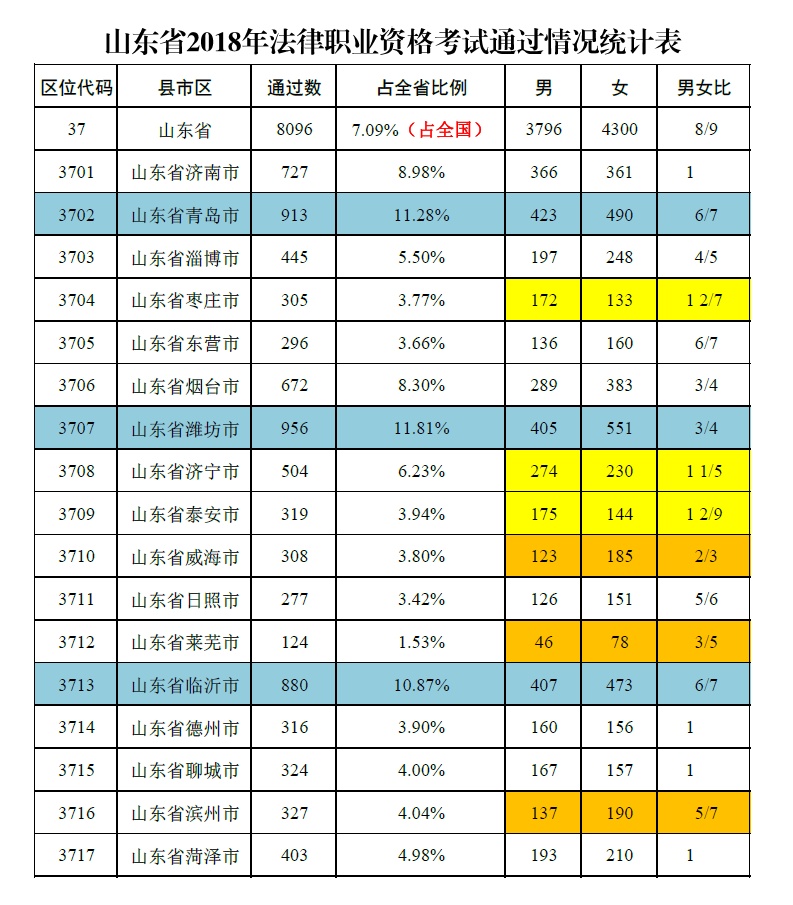 山东省2018年法律职业资格考试通过情况统计表

| 区位代码 | 县市区 | 通过数 | 占全省比例 | 男 | 女 | 男女比 |
|---|---|---|---|---|---|---|
| 37 | 山东省 | 8096 | 7.09%（占全国） | 3796 | 4300 | 8/9 |
| 3701 | 山东省济南市 | 727 | 8.98% | 366 | 361 | 1 |
| 3702 | 山东省青岛市 | 913 | 11.28% | 423 | 490 | 6/7 |
| 3703 | 山东省淄博市 | 445 | 5.50% | 197 | 248 | 4/5 |
| 3704 | 山东省枣庄市 | 305 | 3.77% | 172 | 133 | 1 2/7 |
| 3705 | 山东省东营市 | 296 | 3.66% | 136 | 160 | 6/7 |
| 3706 | 山东省烟台市 | 672 | 8.30% | 289 | 383 | 3/4 |
| 3707 | 山东省潍坊市 | 956 | 11.81% | 405 | 551 | 3/4 |
| 3708 | 山东省济宁市 | 504 | 6.23% | 274 | 230 | 1 1/5 |
| 3709 | 山东省泰安市 | 319 | 3.94% | 175 | 144 | 1 2/9 |
| 3710 | 山东省威海市 | 308 | 3.80% | 123 | 185 | 2/3 |
| 3711 | 山东省日照市 | 277 | 3.42% | 126 | 151 | 5/6 |
| 3712 | 山东省莱芜市 | 124 | 1.53% | 46 | 78 | 3/5 |
| 3713 | 山东省临沂市 | 880 | 10.87% | 407 | 473 | 6/7 |
| 3714 | 山东省德州市 | 316 | 3.90% | 160 | 156 | 1 |
| 3715 | 山东省聊城市 | 324 | 4.00% | 167 | 157 | 1 |
| 3716 | 山东省滨州市 | 327 | 4.04% | 137 | 190 | 5/7 |
| 3717 | 山东省菏泽市 | 403 | 4.98% | 193 | 210 | 1 |